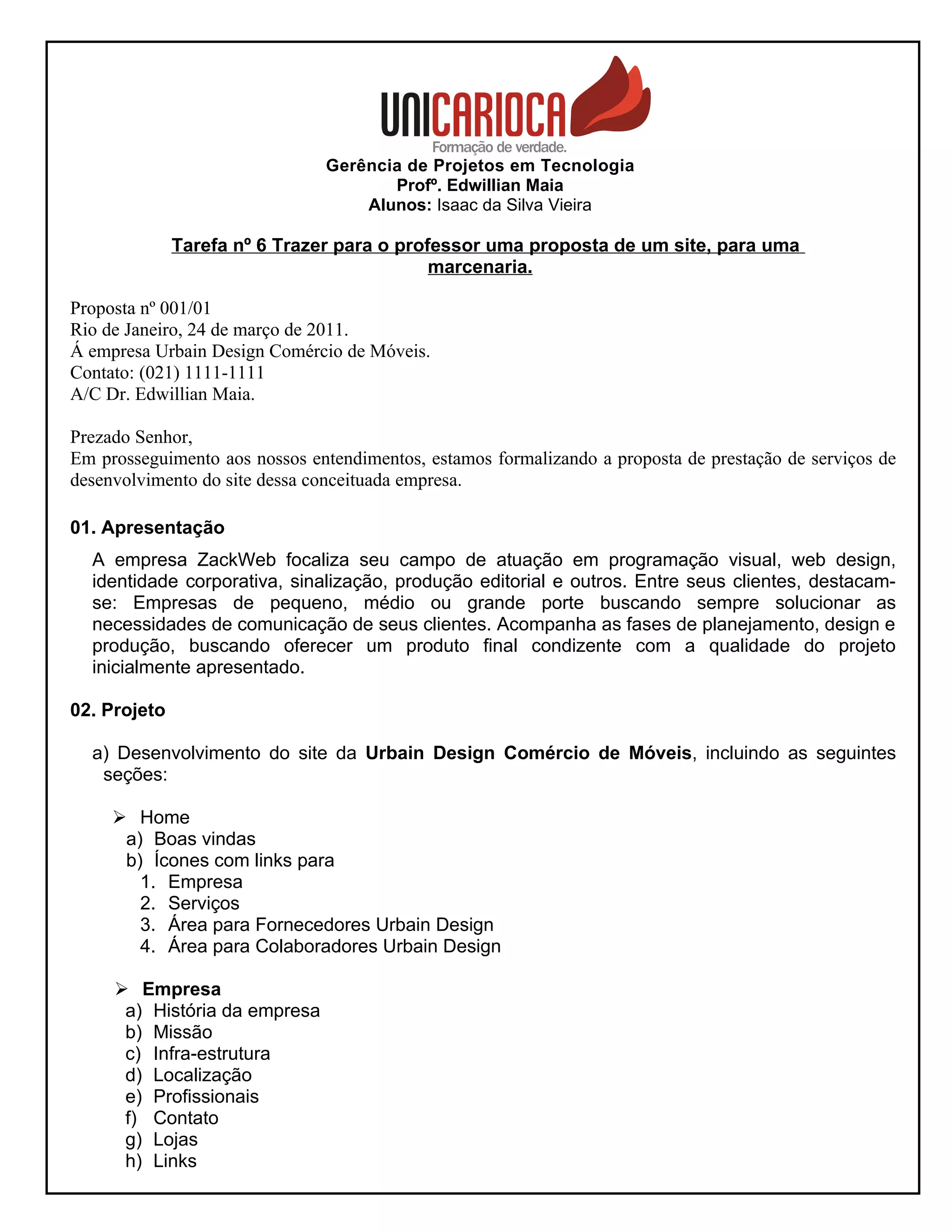 UNICARIOCA
Formação de verdade.

Gerência de Projetos em Tecnologia
Profº. Edwillian Maia
Alunos: Isaac da Silva Vieira

Tarefa nº 6 Trazer para o professor uma proposta de um site, para uma marcenaria.

Proposta nº 001/01
Rio de Janeiro, 24 de março de 2011.
Á empresa Urbain Design Comércio de Móveis.
Contato: (021) 1111-1111
A/C Dr. Edwillian Maia.

Prezado Senhor,
Em prosseguimento aos nossos entendimentos, estamos formalizando a proposta de prestação de serviços de desenvolvimento do site dessa conceituada empresa.

01. Apresentação

A empresa ZackWeb focaliza seu campo de atuação em programação visual, web design, identidade corporativa, sinalização, produção editorial e outros. Entre seus clientes, destacam-se: Empresas de pequeno, médio ou grande porte buscando sempre solucionar as necessidades de comunicação de seus clientes. Acompanha as fases de planejamento, design e produção, buscando oferecer um produto final condizente com a qualidade do projeto inicialmente apresentado.

02. Projeto

a) Desenvolvimento do site da Urbain Design Comércio de Móveis, incluindo as seguintes seções:

➢ Home
a) Boas vindas
b) Ícones com links para
1. Empresa
2. Serviços
3. Área para Fornecedores Urbain Design
4. Área para Colaboradores Urbain Design

➢ Empresa
a) História da empresa
b) Missão
c) Infra-estrutura
d) Localização
e) Profissionais
f) Contato
g) Lojas
h) Links